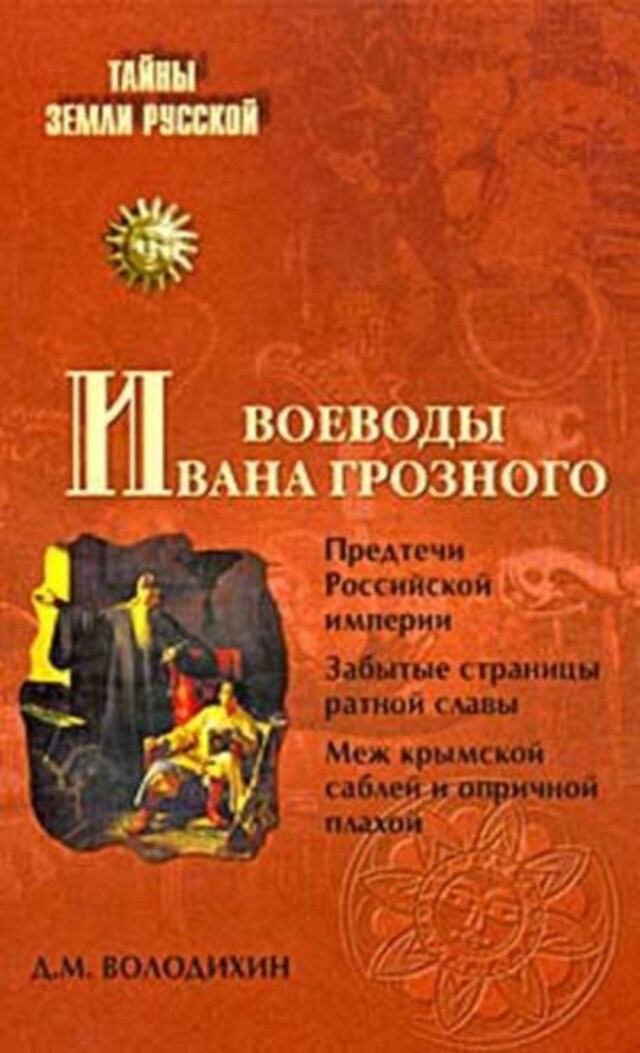 ТАЙНЫ
ЗЕМЛИ РУССКОЙ

ВОЕВОДЫ
ИВАНА ГРОЗНОГО

Предтечи Российской империи

Забытые страницы ратной славы

Меж крымской саблей и опричной плахой

Д.М. ВОЛОДИХИН